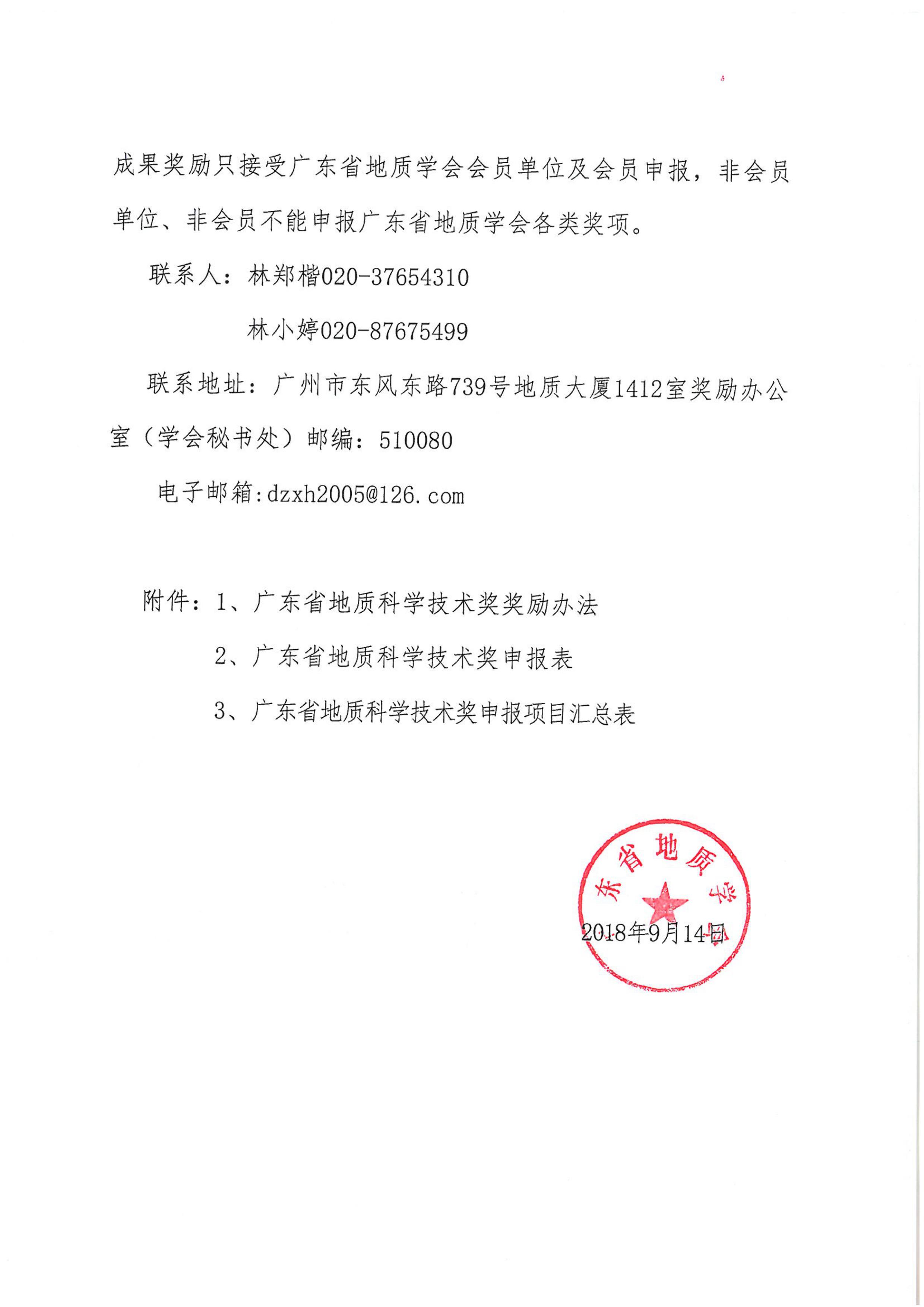 成果奖励只接受广东省地质学会会员单位及会员申报，非会员单位、非会员不能申报广东省地质学会各类奖项。

联系人：林郑楷020-37654310

林小婷020-87675499

联系地址：广州市东风东路739号地质大厦1412室奖励办公室（学会秘书处）邮编：510080

电子邮箱:dzxh2005@126.com

附件：1、广东省地质科学技术奖奖励办法

2、广东省地质科学技术奖申报表

3、广东省地质科学技术奖申报项目汇总表

东省地质学

2018年9月14日